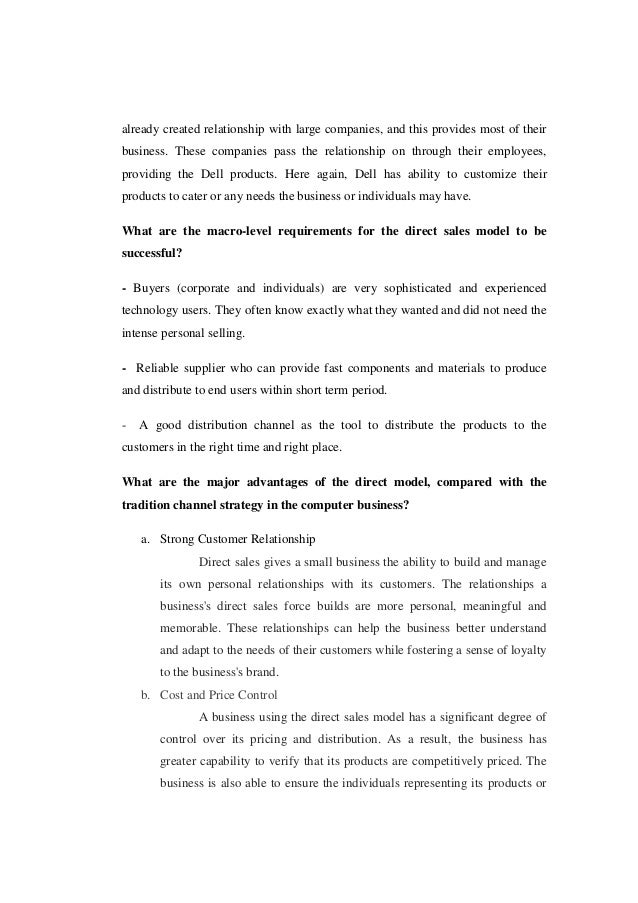 already created relationship with large companies, and this provides most of their business. These companies pass the relationship on through their employees, providing the Dell products. Here again, Dell has ability to customize their products to cater or any needs the business or individuals may have.

What are the macro-level requirements for the direct sales model to be successful?

- Buyers (corporate and individuals) are very sophisticated and experienced technology users. They often know exactly what they wanted and did not need the intense personal selling.

- Reliable supplier who can provide fast components and materials to produce and distribute to end users within short term period.

- A good distribution channel as the tool to distribute the products to the customers in the right time and right place.

What are the major advantages of the direct model, compared with the tradition channel strategy in the computer business?

a. Strong Customer Relationship

Direct sales gives a small business the ability to build and manage its own personal relationships with its customers. The relationships a business's direct sales force builds are more personal, meaningful and memorable. These relationships can help the business better understand and adapt to the needs of their customers while fostering a sense of loyalty to the business's brand.

b. Cost and Price Control

A business using the direct sales model has a significant degree of control over its pricing and distribution. As a result, the business has greater capability to verify that its products are competitively priced. The business is also able to ensure the individuals representing its products or